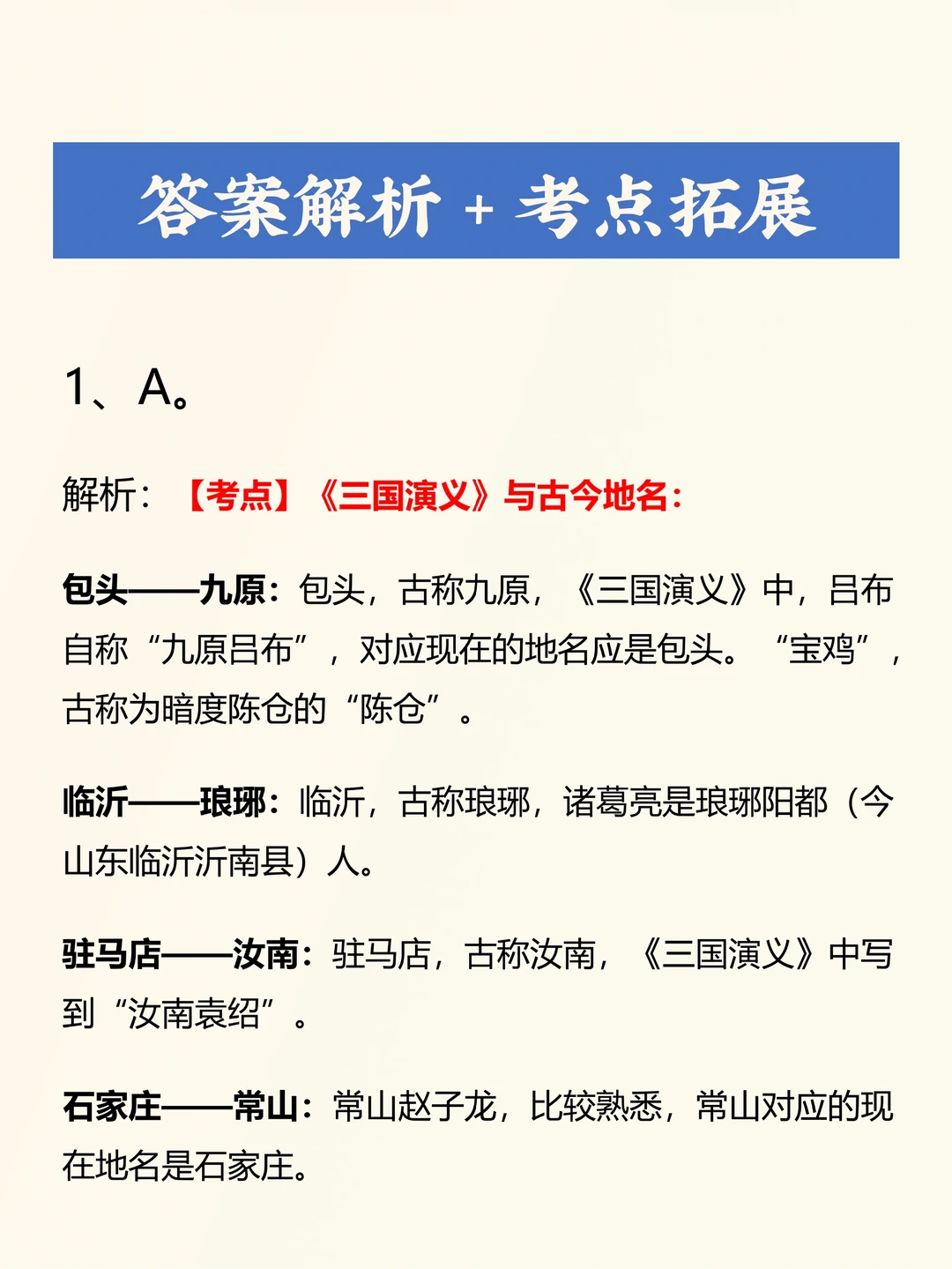 答案解析+考点拓展

1、A。

解析：【考点】《三国演义》与古今地名：

包头——九原：包头，古称九原，《三国演义》中，吕布自称“九原吕布”，对应现在的地名应是包头。“宝鸡”，古称为暗度陈仓的“陈仓”。

临沂——琅琊：临沂，古称琅琊，诸葛亮是琅琊阳都（今山东临沂沂南县）人。

驻马店——汝南：驻马店，古称汝南，《三国演义》中写到“汝南袁绍”。

石家庄——常山：常山赵子龙，比较熟悉，常山对应的现在地名是石家庄。